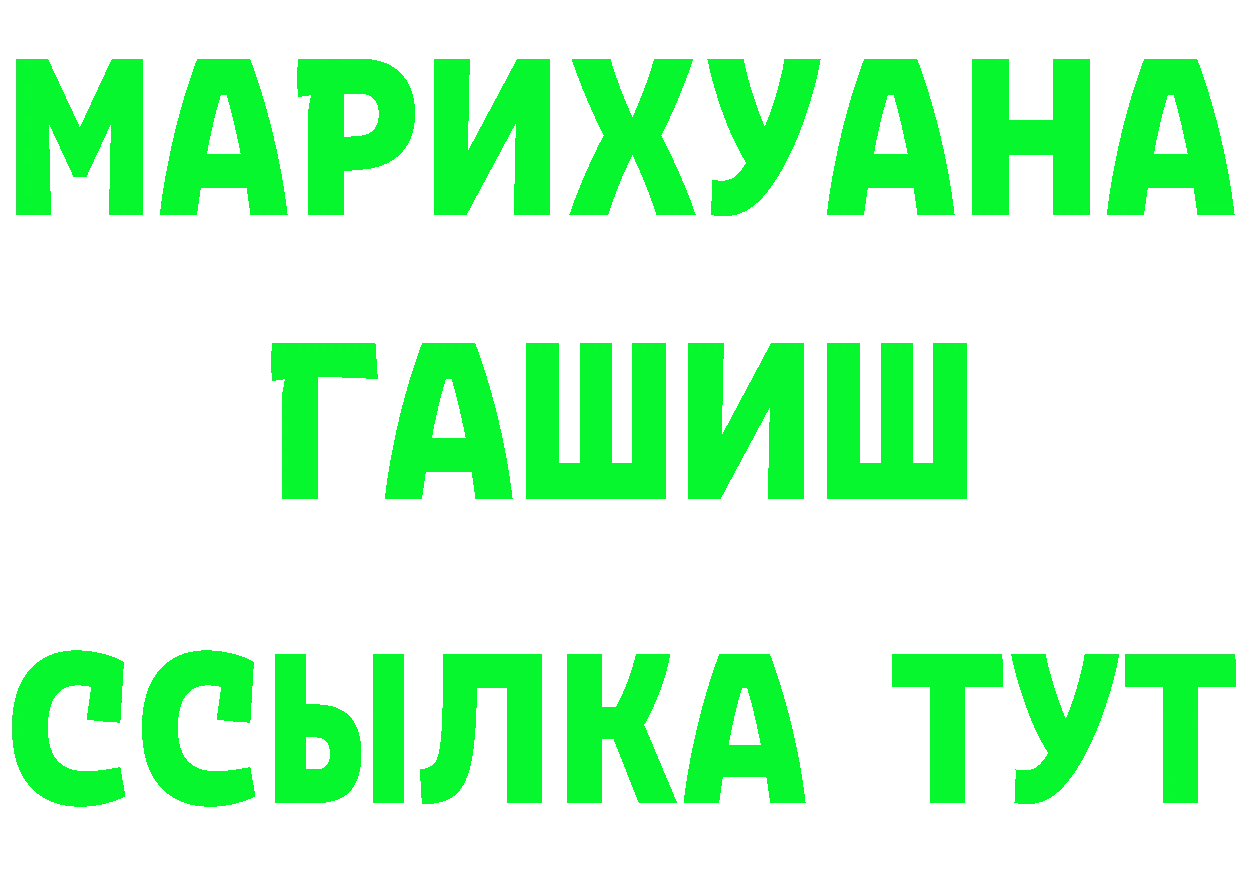 МАРИХУАНА
ГАШИШ
ССЫЛКА ТУТ